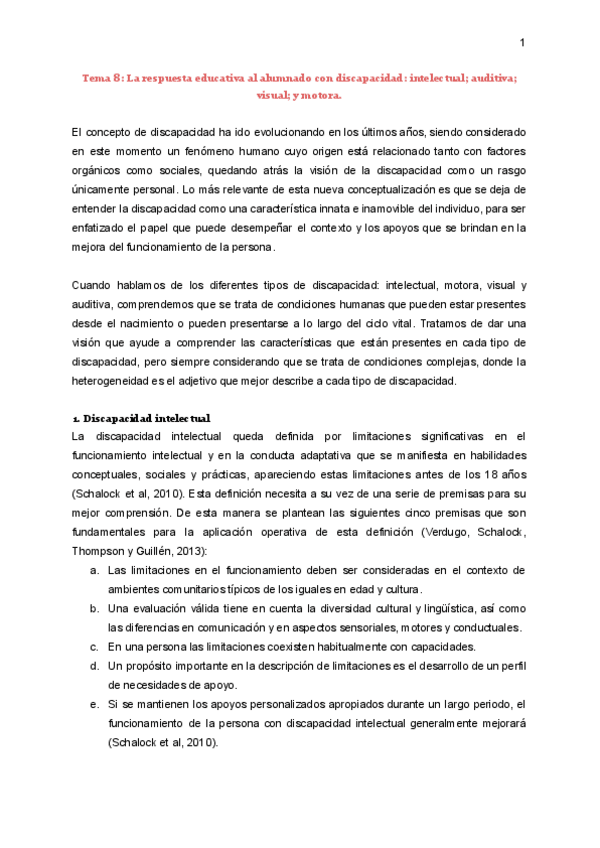 1

Tema 8: La respuesta educativa al alumnado con discapacidad: intelectual; auditiva; visual; y motora.

El concepto de discapacidad ha ido evolucionando en los últimos años, siendo considerado en este momento un fenómeno humano cuyo origen está relacionado tanto con factores orgánicos como sociales, quedando atrás la visión de la discapacidad como un rasgo únicamente personal. Lo más relevante de esta nueva conceptualización es que se deja de entender la discapacidad como una característica innata e inamovible del individuo, para ser enfatizado el papel que puede desempeñar el contexto y los apoyos que se brindan en la mejora del funcionamiento de la persona.

Cuando hablamos de los diferentes tipos de discapacidad: intelectual, motora, visual y auditiva, comprendemos que se trata de condiciones humanas que pueden estar presentes desde el nacimiento o pueden presentarse a lo largo del ciclo vital. Tratamos de dar una visión que ayude a comprender las características que están presentes en cada tipo de discapacidad, pero siempre considerando que se trata de condiciones complejas, donde la heterogeneidad es el adjetivo que mejor describe a cada tipo de discapacidad.

1. Discapacidad intelectual
La discapacidad intelectual queda definida por limitaciones significativas en el funcionamiento intelectual y en la conducta adaptativa que se manifiesta en habilidades conceptuales, sociales y prácticas, apareciendo estas limitaciones antes de los 18 años (Schalock et al, 2010). Esta definición necesita a su vez de una serie de premisas para su mejor comprensión. De esta manera se plantean las siguientes cinco premisas que son fundamentales para la aplicación operativa de esta definición (Verdugo, Schalock, Thompson y Guillén, 2013):
a. Las limitaciones en el funcionamiento deben ser consideradas en el contexto de ambientes comunitarios típicos de los iguales en edad y cultura.
b. Una evaluación válida tiene en cuenta la diversidad cultural y lingüística, así como las diferencias en comunicación y en aspectos sensoriales, motores y conductuales.
c. En una persona las limitaciones coexisten habitualmente con capacidades.
d. Un propósito importante en la descripción de limitaciones es el desarrollo de un perfil de necesidades de apoyo.
e. Si se mantienen los apoyos personalizados apropiados durante un largo periodo, el funcionamiento de la persona con discapacidad intelectual generalmente mejorará (Schalock et al, 2010).